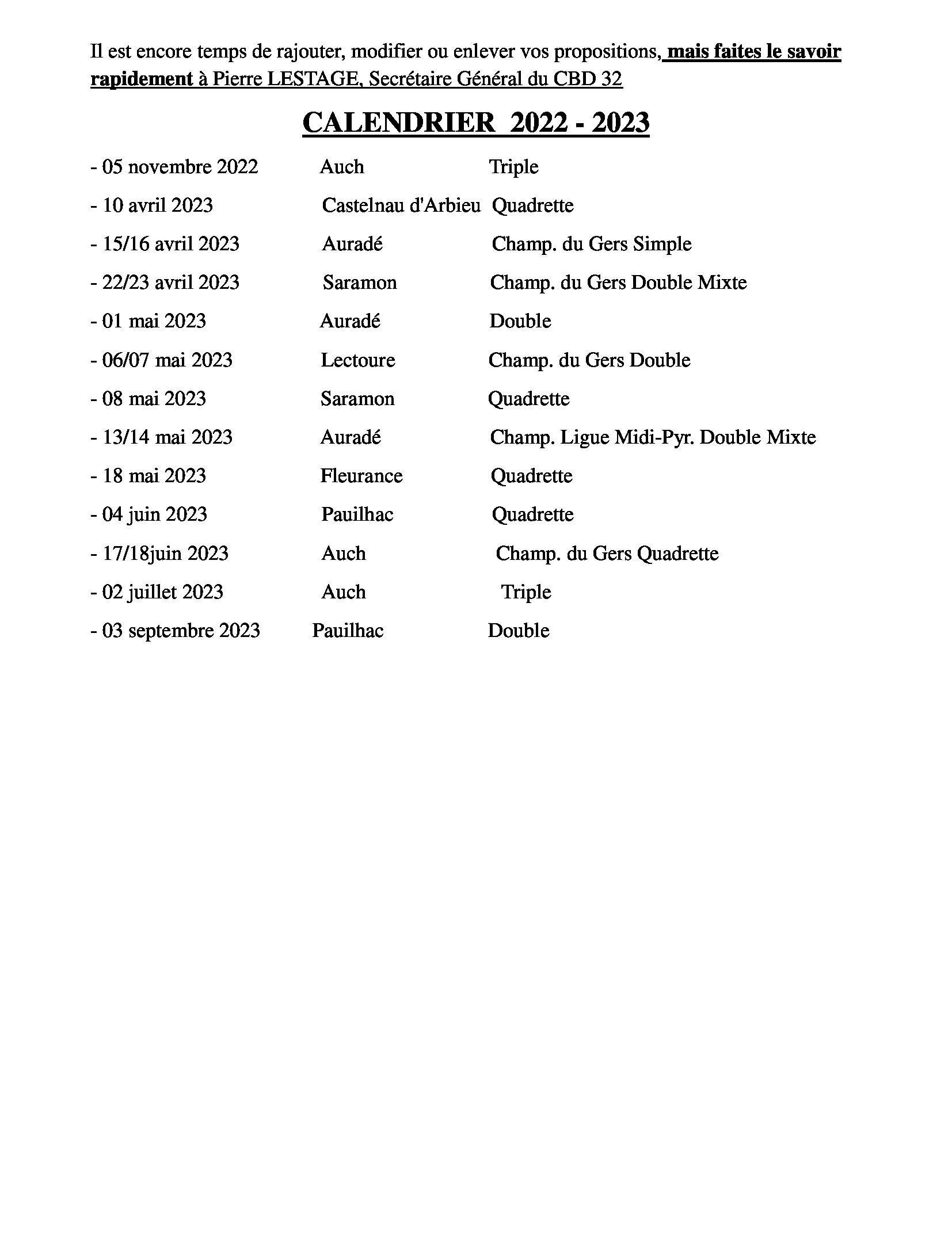 Il est encore temps de rajouter, modifier ou enlever vos propositions, mais faites le savoir rapidement à Pierre LESTAGE, Secrétaire Général du CBD 32

CALENDRIER 2022 - 2023

- 05 novembre 2022 Auch Triple
- 10 avril 2023 Castelnau d'Arbieu Quadrette
- 15/16 avril 2023 Auradé Champ. du Gers Simple
- 22/23 avril 2023 Saramon Champ. du Gers Double Mixte
- 01 mai 2023 Auradé Double
- 06/07 mai 2023 Lectoure Champ. du Gers Double
- 08 mai 2023 Saramon Quadrette
- 13/14 mai 2023 Auradé Champ. Ligue Midi-Pyr. Double Mixte
- 18 mai 2023 Fleurance Quadrette
- 04 juin 2023 Pauilhac Quadrette
- 17/18juin 2023 Auch Champ. du Gers Quadrette
- 02 juillet 2023 Auch Triple
- 03 septembre 2023 Pauilhac Double